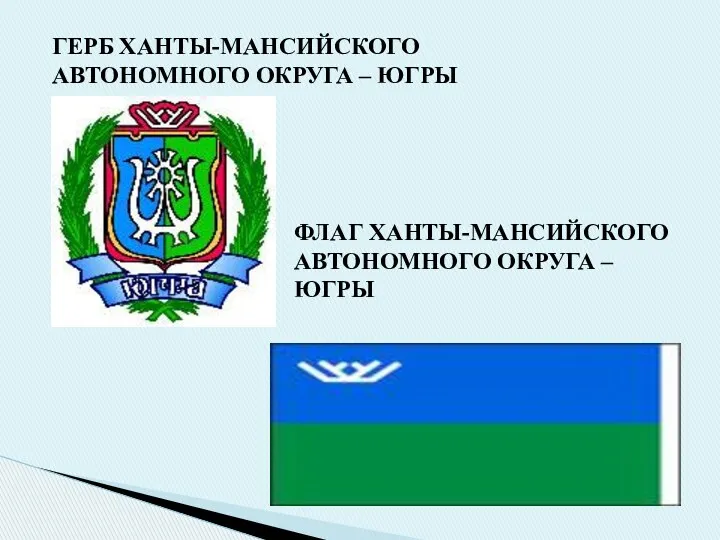 ГЕРБ ХАНТЫ-МАНСИЙСКОГО АВТОНОМНОГО ОКРУГА – ЮГРЫ

ЮГРА

ФЛАГ ХАНТЫ-МАНСИЙСКОГО АВТОНОМНОГО ОКРУГА – ЮГРЫ